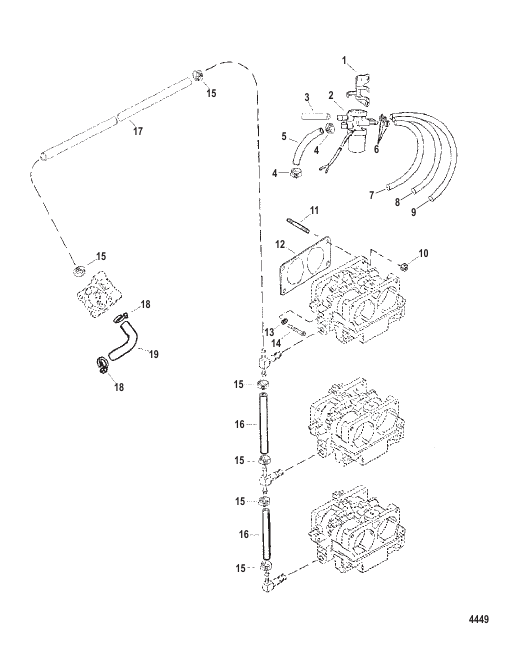 1
15
3
2
17
5
4
6
4
7
8
9
11
12
10
15
18
13
14
19
18
15
16
15
15
16
15
4449